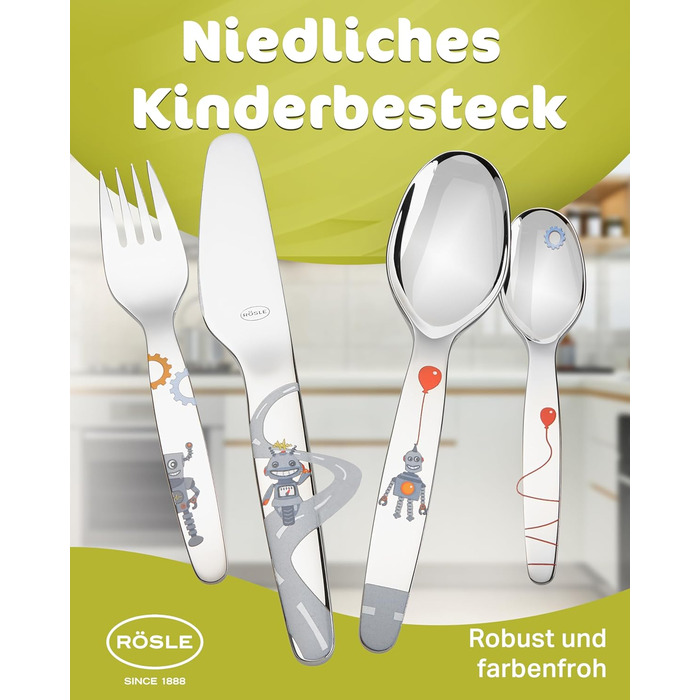 Niedliches Kinderbesteck

RÖSLE

RÖSLE
SINCE 1888

Robust und farbenfroh